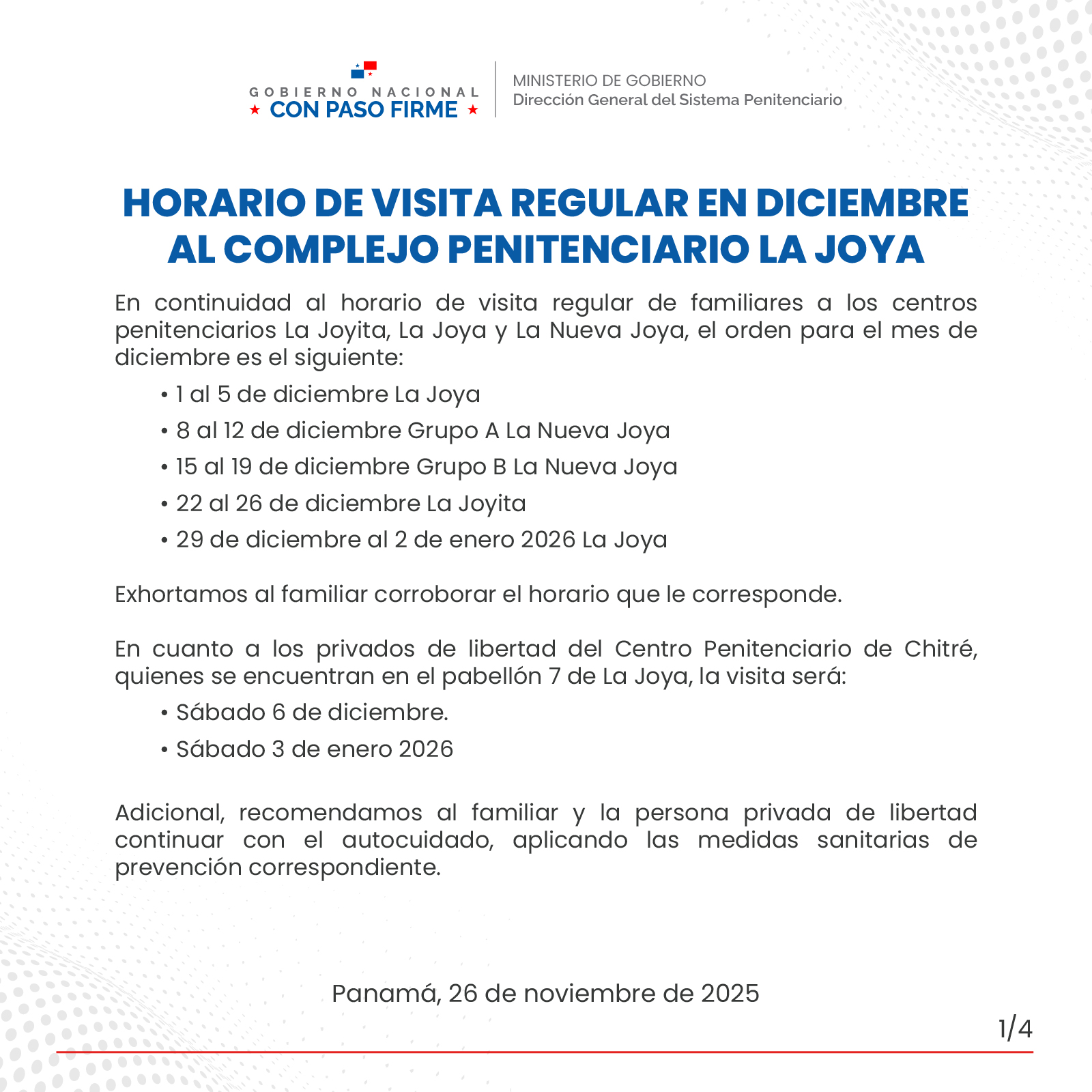 GOBIERNO NACIONAL
★ CON PASO FIRME ★

MINISTERIO DE GOBIERNO
Dirección General del Sistema Penitenciario

HORARIO DE VISITA REGULAR EN DICIEMBRE AL COMPLEJO PENITENCIARIO LA JOYA

En continuidad al horario de visita regular de familiares a los centros penitenciarios La Joyita, La Joya y La Nueva Joya, el orden para el mes de diciembre es el siguiente:

• 1 al 5 de diciembre La Joya
• 8 al 12 de diciembre Grupo A La Nueva Joya
• 15 al 19 de diciembre Grupo B La Nueva Joya
• 22 al 26 de diciembre La Joyita
• 29 de diciembre al 2 de enero 2026 La Joya

Exhortamos al familiar corroborar el horario que le corresponde.

En cuanto a los privados de libertad del Centro Penitenciario de Chitré, quienes se encuentran en el pabellón 7 de La Joya, la visita será:

• Sábado 6 de diciembre.
• Sábado 3 de enero 2026

Adicional, recomendamos al familiar y la persona privada de libertad continuar con el autocuidado, aplicando las medidas sanitarias de prevención correspondiente.

Panamá, 26 de noviembre de 2025

1/4